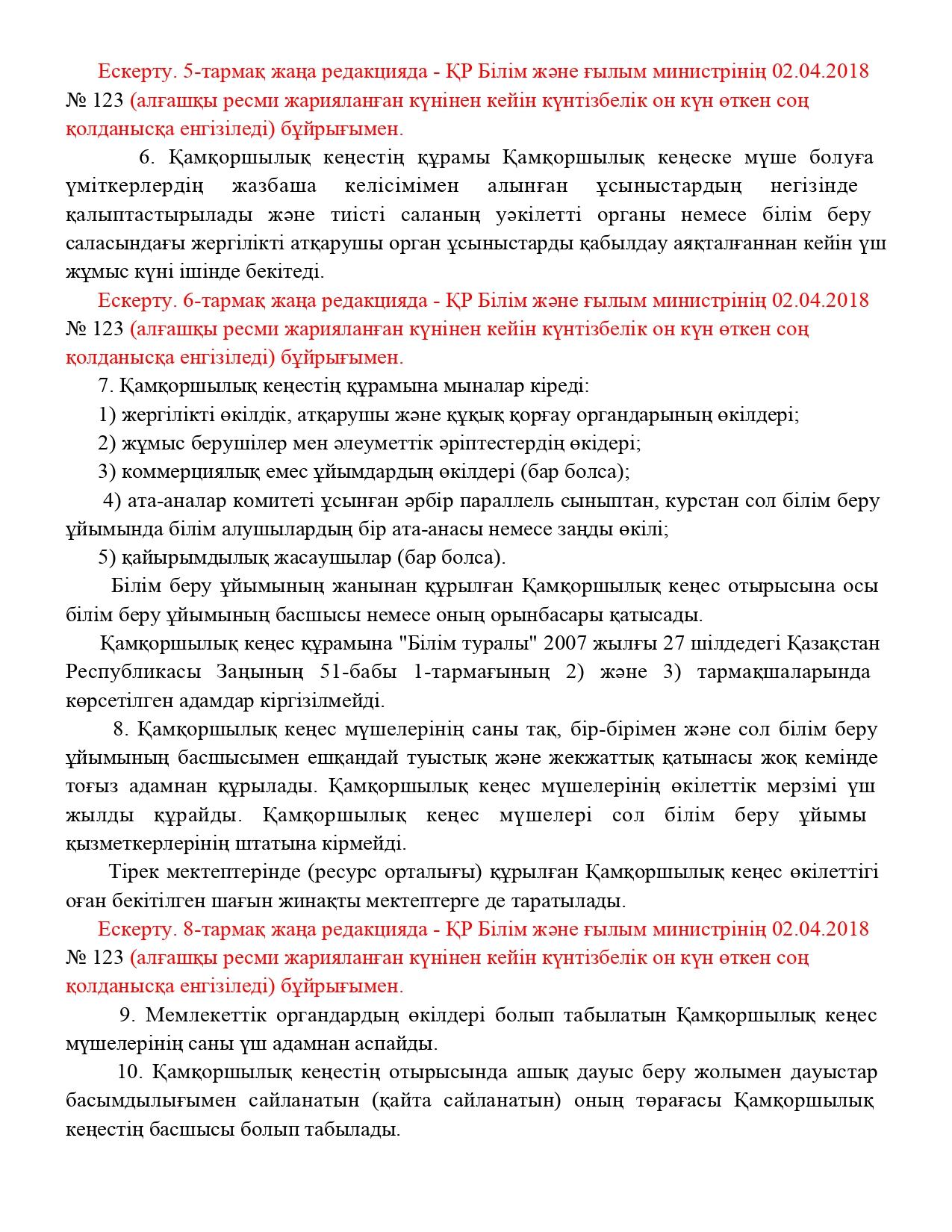 Ескерту. 5-тармақ жаңа редакцияда - ҚР Білім және ғылым министрінің 02.04.2018 № 123 (алғашқы ресми жарияланған күнінен кейін күнтізбелік он күн өткен соң қолданысқа енгізіледі) бұйрығымен.

6. Қамқоршылық кеңестің құрамы Қамқоршылық кеңеске мүше болуға үміткерлердің жазбаша келісімімен алынған ұсыныстардың негізінде қалыптастырылады және тиісті саланың уәкілетті органы немесе білім беру саласындағы жергілікті атқарушы орган ұсыныстарды қабылдау аяқталғаннан кейін үш жұмыс күні ішінде бекітеді.

Ескерту. 6-тармақ жаңа редакцияда - ҚР Білім және ғылым министрінің 02.04.2018 № 123 (алғашқы ресми жарияланған күнінен кейін күнтізбелік он күн өткен соң қолданысқа енгізіледі) бұйрығымен.

7. Қамқоршылық кеңестің құрамына мыналар кіреді:

1) жергілікті өкілдік, атқарушы және құқық қорғау органдарының өкілдері;

2) жұмыс берушілер мен әлеуметтік әріптестердің өкідері;

3) коммерциялық емес ұйымдардың өкілдері (бар болса);

4) ата-аналар комитеті ұсынған әрбір параллель сыныптан, курстан сол білім беру ұйымында білім алушылардың бір ата-анасы немесе заңды өкілі;

5) қайырымдылық жасаушылар (бар болса).

Білім беру ұйымының жанынан құрылған Қамқоршылық кеңес отырысына осы білім беру ұйымының басшысы немесе оның орынбасары қатысады.

Қамқоршылық кеңес құрамына "Білім туралы" 2007 жылғы 27 шілдедегі Қазақстан Республикасы Заңының 51-бабы 1-тармағының 2) және 3) тармақшаларында көрсетілген адамдар кіргізілмейді.

8. Қамқоршылық кеңес мүшелерінің саны тақ, бір-бірімен және сол білім беру ұйымының басшысымен ешқандай туыстық және жекжаттық қатынасы жоқ кемінде тоғыз адамнан құрылады. Қамқоршылық кеңес мүшелерінің өкілеттік мерзімі үш жылды құрайды. Қамқоршылық кеңес мүшелері сол білім беру ұйымы қызметкерлерінің штатына кірмейді.

Тірек мектептерінде (ресурс орталығы) құрылған Қамқоршылық кеңес өкілеттігі оған бекітілген шағын жинақты мектептерге де таратылады.

Ескерту. 8-тармақ жаңа редакцияда - ҚР Білім және ғылым министрінің 02.04.2018 № 123 (алғашқы ресми жарияланған күнінен кейін күнтізбелік он күн өткен соң қолданысқа енгізіледі) бұйрығымен.

9. Мемлекеттік органдардың өкілдері болып табылатын Қамқоршылық кеңес мүшелерінің саны үш адамнан аспайды.

10. Қамқоршылық кеңестің отырысында ашық дауыс беру жолымен дауыстар басымдылығымен сайланатын (қайта сайланатын) оның төрағасы Қамқоршылық кеңестің басшысы болып табылады.